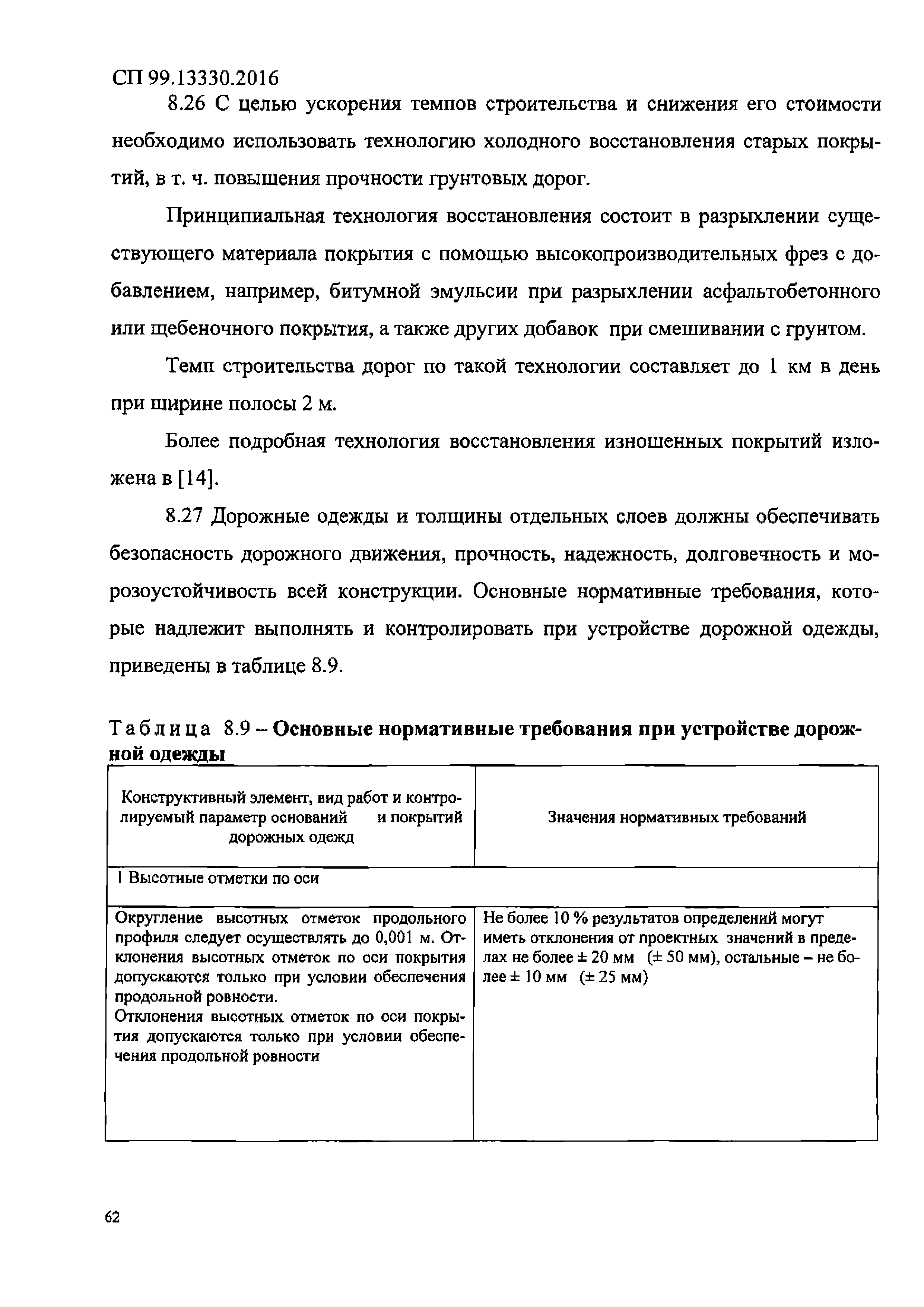 СП 99.13330.2016

8.26 С целью ускорения темпов строительства и снижения его стоимости необходимо использовать технологию холодного восстановления старых покрытий, в т. ч. повышения прочности грунтовых дорог.

Принципиальная технология восстановления состоит в разрыхлении существующего материала покрытия с помощью высокопроизводительных фрез с добавлением, например, битумной эмульсии при разрыхлении асфальтобетонного или щебеночного покрытия, а также других добавок при смешивании с грунтом.

Темп строительства дорог по такой технологии составляет до 1 км в день при ширине полосы 2 м.

Более подробная технология восстановления изношенных покрытий изложена в [14].

8.27 Дорожные одежды и толщины отдельных слоев должны обеспечивать безопасность дорожного движения, прочность, надежность, долговечность и морозоустойчивость всей конструкции. Основные нормативные требования, которые надлежит выполнять и контролировать при устройстве дорожной одежды, приведены в таблице 8.9.

Таблица 8.9 – Основные нормативные требования при устройстве дорожной одежды

| Конструктивный элемент, вид работ и контролируемый параметр оснований и покрытий дорожных одежд | Значения нормативных требований |
|---|---|
| 1 Высотные отметки по оси | |
| Округление высотных отметок продольного профиля следует осуществлять до 0,001 м. Отклонения высотных отметок по оси покрытия допускаются только при условии обеспечения продольной ровности. Отклонения высотных отметок по оси покрытия допускаются только при условии обеспечения продольной ровности | Не более 10 % результатов определений могут иметь отклонения от проектных значений в пределах не более ± 20 мм (± 50 мм), остальные – не более ± 10 мм (± 25 мм) |

62